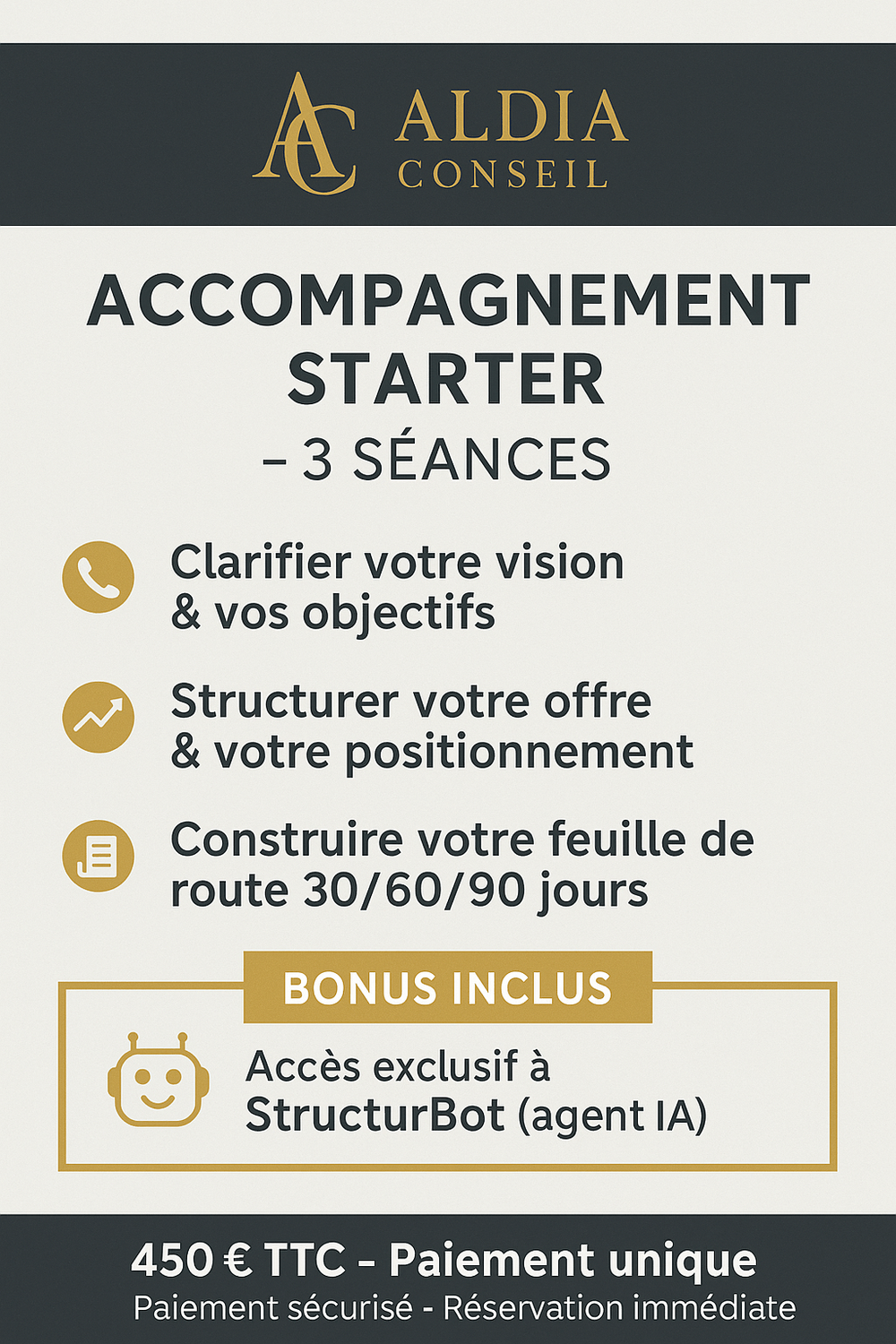 AC ALDIA CONSEIL

ACCOMPAGNEMENT STARTER

– 3 SÉANCES

Clarifier votre vision & vos objectifs

Structurer votre offre & votre positionnement

Construire votre feuille de route 30/60/90 jours

BONUS INCLUS

Accès exclusif à StructurBot (agent IA)

450 € TTC – Paiement unique

Paiement sécurisé - Réservation immédiate